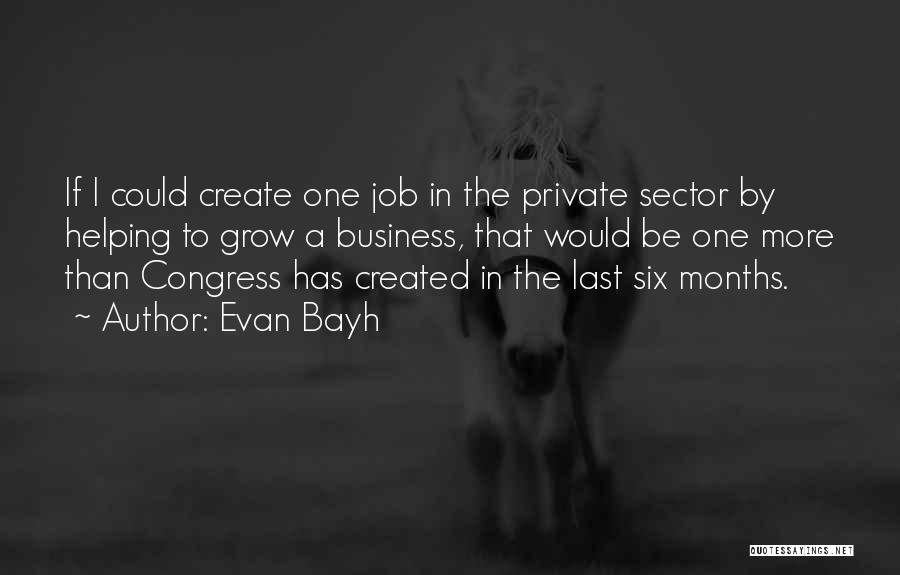 If I could create one job in the private sector by helping to grow a business, that would be one more than Congress has created in the last six months.
~ Author: Evan Bayh

QUOTESSAYINGS.NET